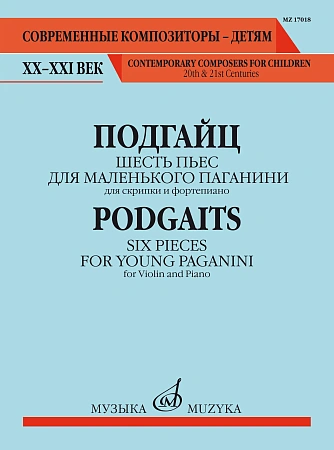 MZ 17018

СОВРЕМЕННЫЕ КОМПОЗИТОРЫ – ДЕТЯМ

XX–XXI ВЕК

CONTEMPORARY COMPOSERS FOR CHILDREN
20th & 21st Centuries

ПОДГАЙЦ
ШЕСТЬ ПЬЕС
ДЛЯ МАЛЕНЬКОГО ПАГАНИНИ
для скрипки и фортепиано

PODGAITS
SIX PIECES
FOR YOUNG PAGANINI
for Violin and Piano

МУЗЫКА MUZYKA